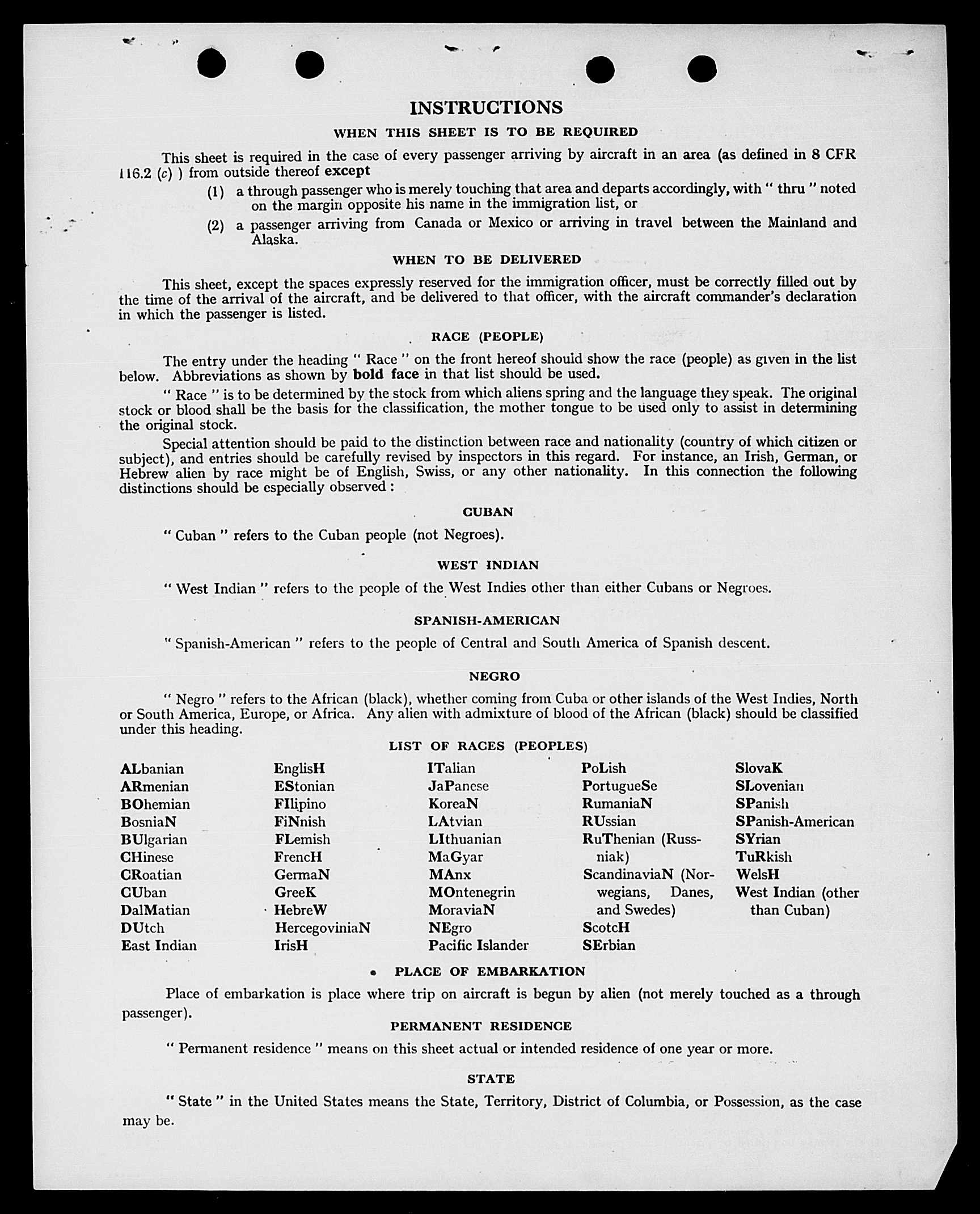 INSTRUCTIONS

WHEN THIS SHEET IS TO BE REQUIRED

This sheet is required in the case of every passenger arriving by aircraft in an area (as defined in 8 CFR 116.2 (c) ) from outside thereof except

(1) a through passenger who is merely touching that area and departs accordingly, with " thru " noted on the margin opposite his name in the immigration list, or

(2) a passenger arriving from Canada or Mexico or arriving in travel between the Mainland and Alaska.

WHEN TO BE DELIVERED

This sheet, except the spaces expressly reserved for the immigration officer, must be correctly filled out by the time of the arrival of the aircraft, and be delivered to that officer, with the aircraft commander's declaration in which the passenger is listed.

RACE (PEOPLE)

The entry under the heading " Race " on the front hereof should show the race (people) as given in the list below. Abbreviations as shown by bold face in that list should be used.

" Race " is to be determined by the stock from which aliens spring and the language they speak. The original stock or blood shall be the basis for the classification, the mother tongue to be used only to assist in determining the original stock.

Special attention should be paid to the distinction between race and nationality (country of which citizen or subject), and entries should be carefully revised by inspectors in this regard. For instance, an Irish, German, or Hebrew alien by race might be of English, Swiss, or any other nationality. In this connection the following distinctions should be especially observed :

CUBAN

" Cuban " refers to the Cuban people (not Negroes).

WEST INDIAN

" West Indian " refers to the people of the West Indies other than either Cubans or Negroes.

SPANISH-AMERICAN

" Spanish-American " refers to the people of Central and South America of Spanish descent.

NEGRO

" Negro " refers to the African (black), whether coming from Cuba or other islands of the West Indies, North or South America, Europe, or Africa. Any alien with admixture of blood of the African (black) should be classified under this heading.

LIST OF RACES (PEOPLES)

ALbanian
ARmenian
BOhemian
BosniaN
BUlgarian
CHinese
CRoatian
CUban
DalMatian
DUtch
East Indian

EnglisH
EStonian
FIlipino
FiNnish
FLemish
FrencH
GermaN
GreeK
HebreW
HercegoviniaN
IrisH

ITalian
JaPanese
KoreaN
LAtvian
LIthuanian
MaGyar
MAnx
MOntenegrin
MoraviaN
NEgro
Pacific Islander

PoLish
PortugueSe
RumaniaN
RUssian
RuThenian (Russniak)
ScandinaviaN (Norwegians, Danes, and Swedes)
ScotcH
SErbian

SlovaK
SLovenian
SPanish
SPanish-American
SYrian
TuRkish
WelsH
West Indian (other than Cuban)

PLACE OF EMBARKATION

Place of embarkation is place where trip on aircraft is begun by alien (not merely touched as a through passenger).

PERMANENT RESIDENCE

" Permanent residence " means on this sheet actual or intended residence of one year or more.

STATE

" State " in the United States means the State, Territory, District of Columbia, or Possession, as the case may be.